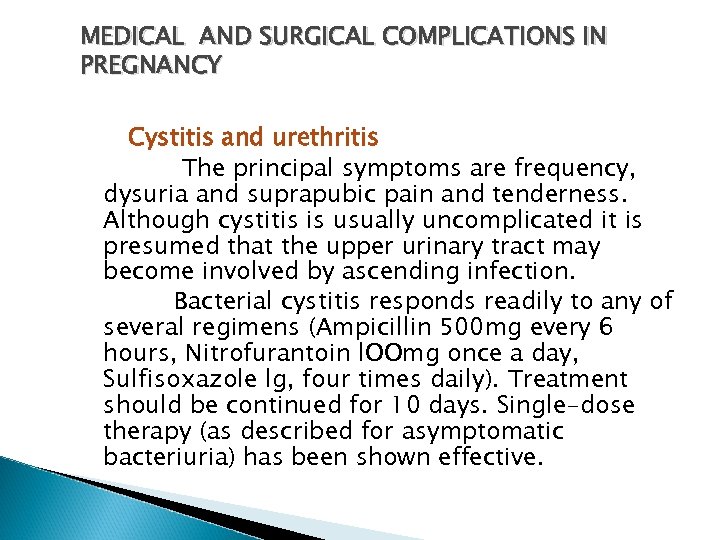 MEDICAL AND SURGICAL COMPLICATIONS IN PREGNANCY

Cystitis and urethritis

The principal symptoms are frequency, dysuria and suprapubic pain and tenderness. Although cystitis is usually uncomplicated it is presumed that the upper urinary tract may become involved by ascending infection.

Bacterial cystitis responds readily to any of several regimens (Ampicillin 500mg every 6 hours, Nitrofurantoin lOOmg once a day, Sulfisoxazole lg, four times daily). Treatment should be continued for 10 days. Single-dose therapy (as described for asymptomatic bacteriuria) has been shown effective.